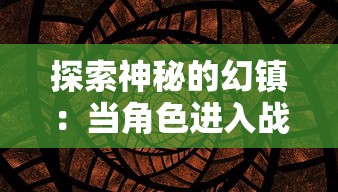 探索神秘的幻镇：当角色进入战